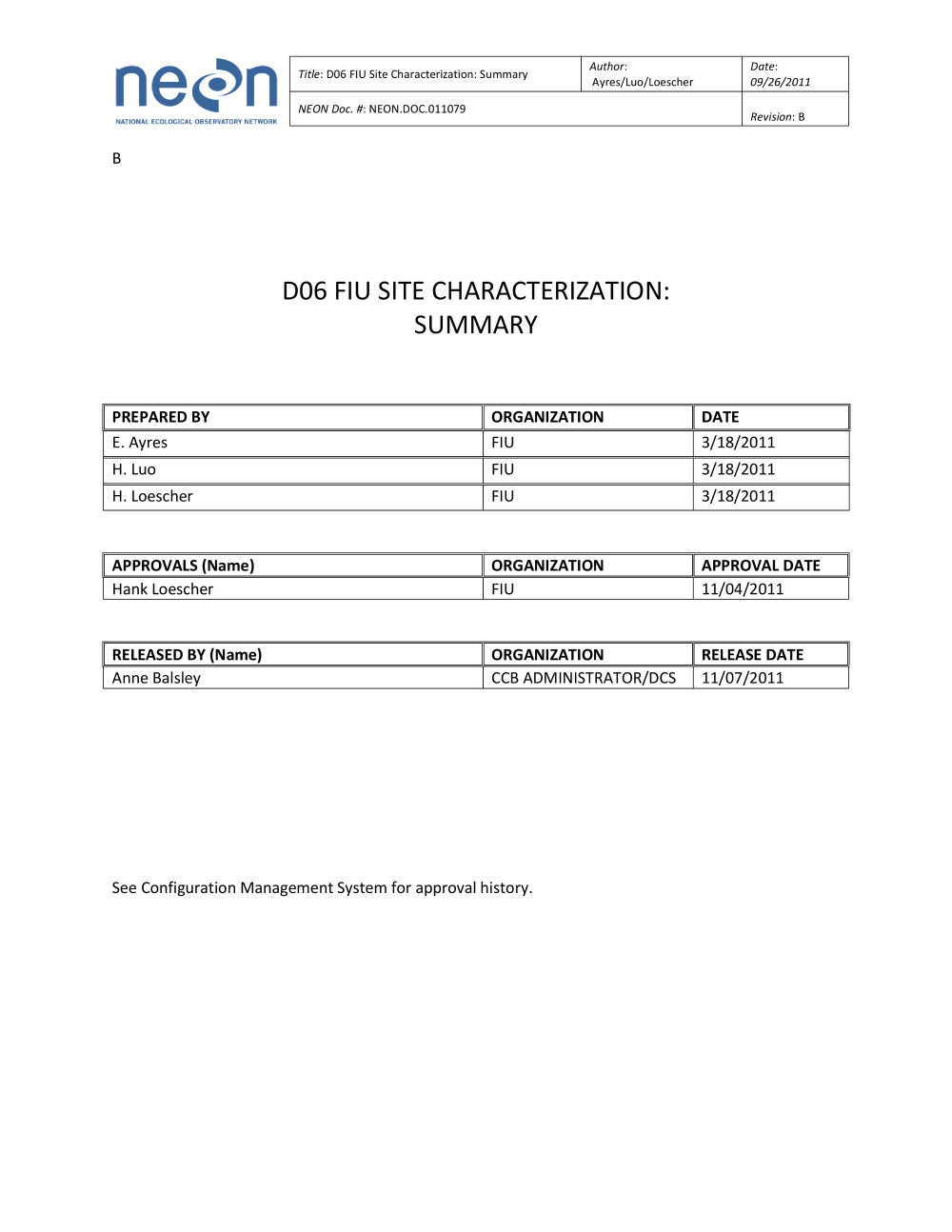 neon
NATIONAL ECOLOGICAL OBSERVATORY NETWORK

| Title: D06 FIU Site Characterization: Summary | Author: Ayres/Luo/Loescher | Date: 09/26/2011 |
|---|---|---|
| NEON Doc. #: NEON.DOC.011079 | | Revision: B |

B

D06 FIU SITE CHARACTERIZATION: SUMMARY

| PREPARED BY | ORGANIZATION | DATE |
|---|---|---|
| E. Ayres | FIU | 3/18/2011 |
| H. Luo | FIU | 3/18/2011 |
| H. Loescher | FIU | 3/18/2011 |

| APPROVALS (Name) | ORGANIZATION | APPROVAL DATE |
|---|---|---|
| Hank Loescher | FIU | 11/04/2011 |

| RELEASED BY (Name) | ORGANIZATION | RELEASE DATE |
|---|---|---|
| Anne Balsley | CCB ADMINISTRATOR/DCS | 11/07/2011 |

See Configuration Management System for approval history.